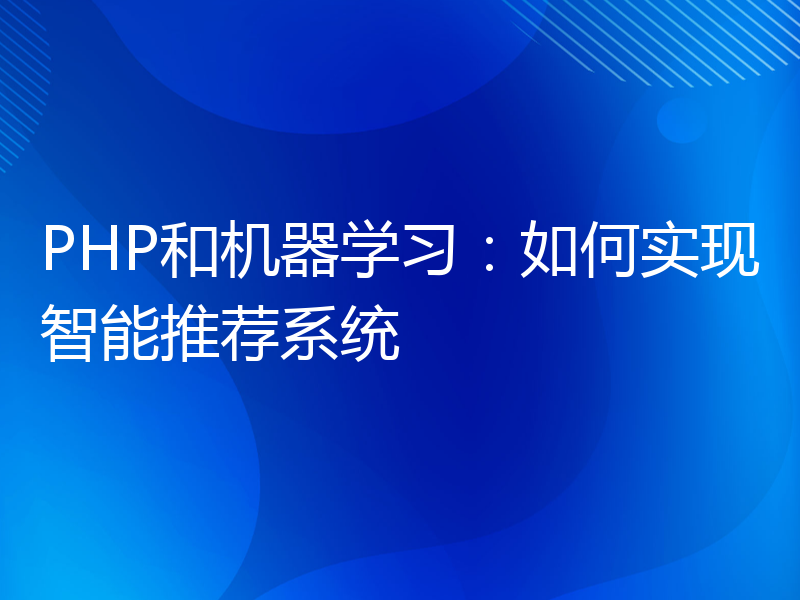 PHP和机器学习：如何实现智能推荐系统